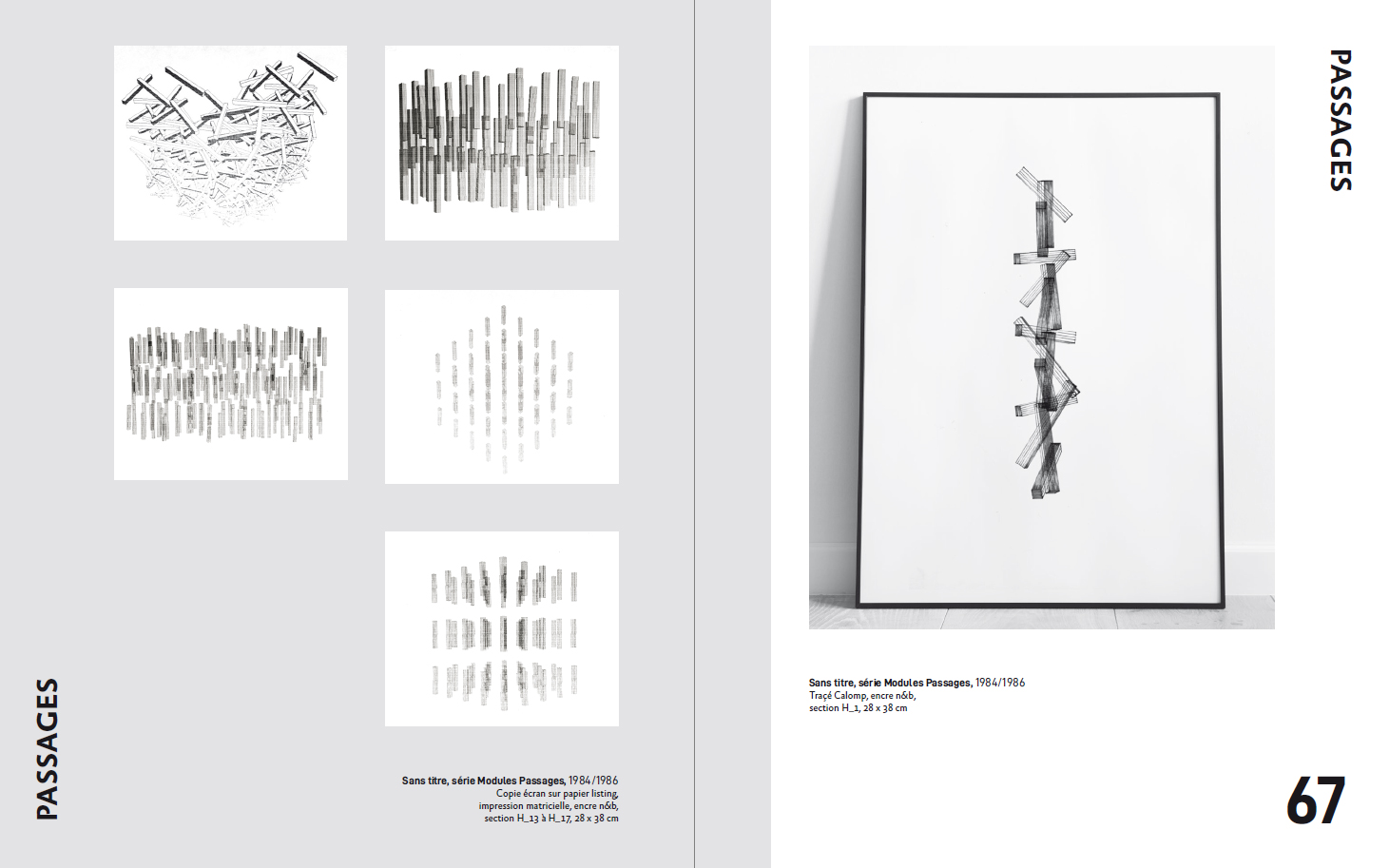 PASSAGES

Sans titre, série Modules Passages, 1984/1986
Copie écran sur papier listing, impression matricielle, encre n&b, section H_13 à H_17, 28 x 38 cm

PASSAGES

Sans titre, série Modules Passages, 1984/1986
Traçé Calomp, encre n&b, section H_1, 28 x 38 cm

67